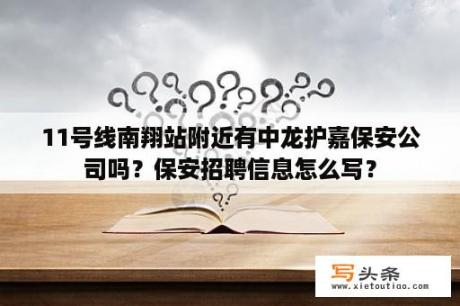 11号线南翔站附近有中龙护嘉保安公司吗？保安招聘信息怎么写？

写头条
www.xietoutiao.com